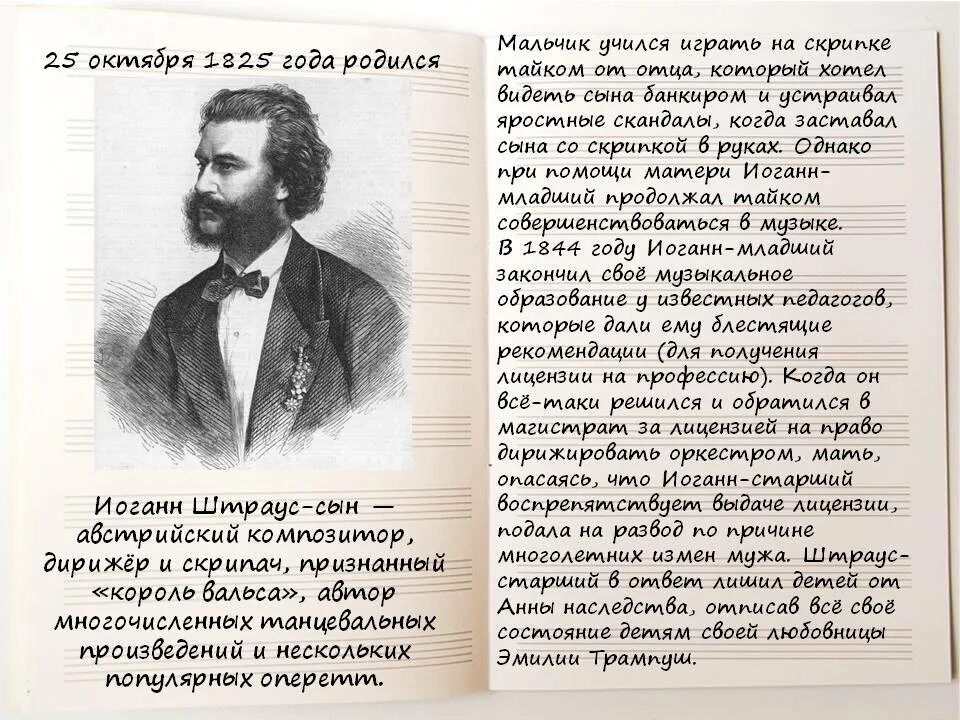 25 октября 1825 года родился

Иоганн Штраус-сын — австрийский композитор, дирижёр и скрипач, признанный «король вальса», автор многочисленных танцевальных произведений и нескольких популярных оперетт.

Мальчик учился играть на скрипке тайком от отца, который хотел видеть сына банкиром и устраивал яростные скандалы, когда заставал сына со скрипкой в руках. Однако при помощи матери Иоганн-младший продолжал тайком совершенствоваться в музыке.
В 1844 году Иоганн-младший закончил своё музыкальное образование у известных педагогов, которые дали ему блестящие рекомендации (для получения лицензии на профессию). Когда он всё-таки решился и обратился в магистрат за лицензией на право дирижировать оркестром, мать, опасаясь, что Иоганн-старший воспрепятствует выдаче лицензии, подала на развод по причине многолетних измен мужа. Штраус-старший в ответ лишил детей от Анны наследства, отписав всё своё состояние детям своей любовницы Эмилии Трампуш.